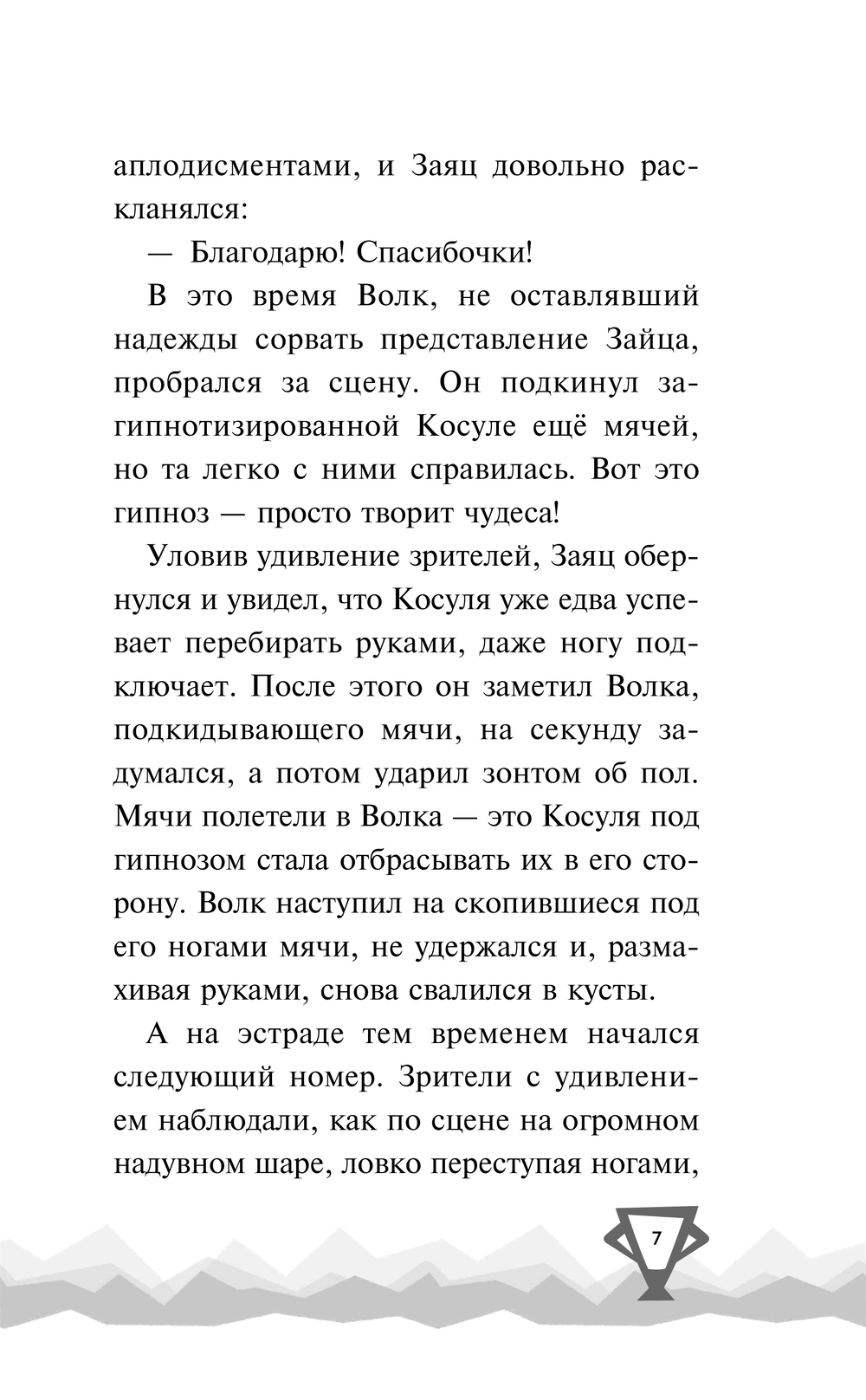 аплодисментами, и Заяц довольно раскланялся:

— Благодарю! Спасибочки!

В это время Волк, не оставлявший надежды сорвать представление Зайца, пробрался за сцену. Он подкинул загипнотизированной Косуле ещё мячей, но та легко с ними справилась. Вот это гипноз — просто творит чудеса!

Уловив удивление зрителей, Заяц обернулся и увидел, что Косуля уже едва успевает перебирать руками, даже ногу подключает. После этого он заметил Волка, подкидывающего мячи, на секунду задумался, а потом ударил зонтом об пол. Мячи полетели в Волка — это Косуля под гипнозом стала отбрасывать их в его сторону. Волк наступил на скопившиеся под его ногами мячи, не удержался и, размахивая руками, снова свалился в кусты.

А на эстраде тем временем начался следующий номер. Зрители с удивлением наблюдали, как по сцене на огромном надувном шаре, ловко переступая ногами,

7